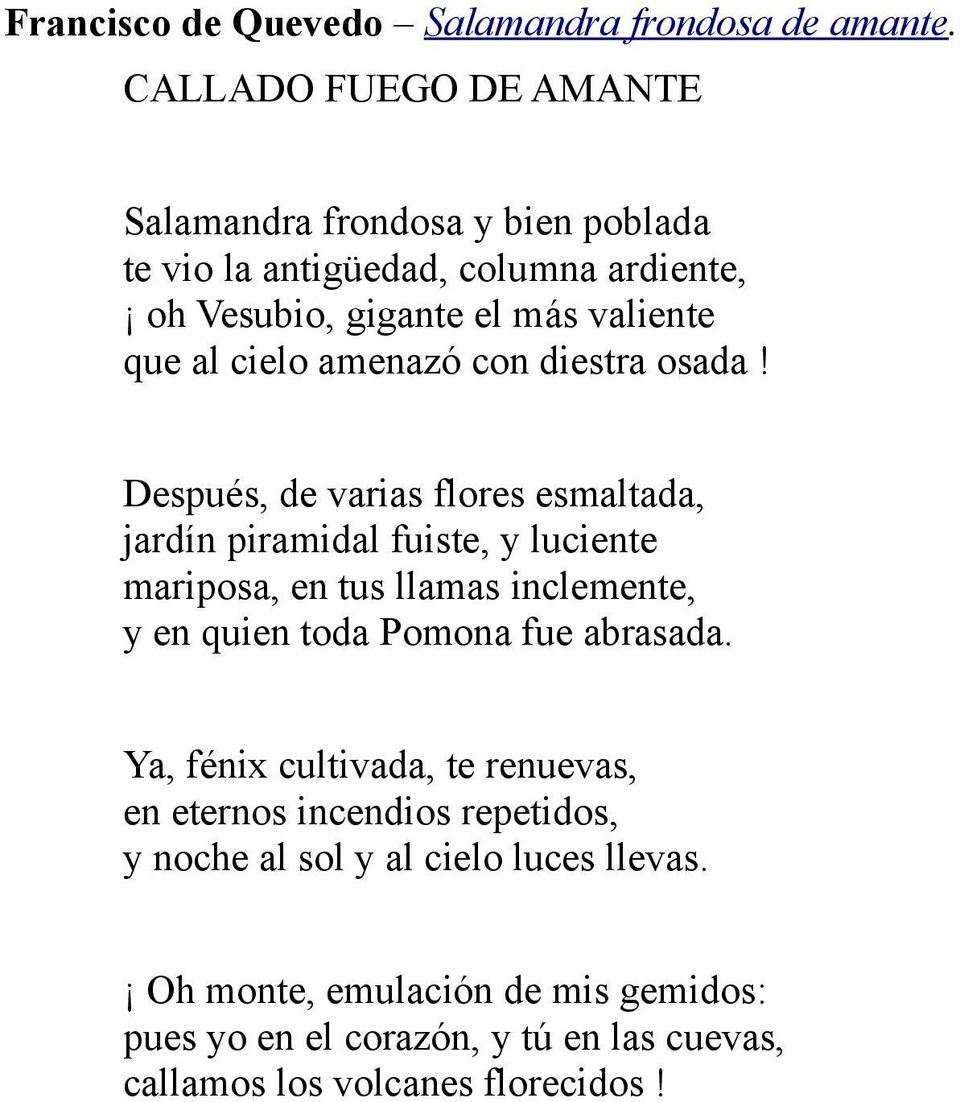 Francisco de Quevedo – Salamandra frondosa de amante.

CALLADO FUEGO DE AMANTE

Salamandra frondosa y bien poblada
te vio la antigüedad, columna ardiente,
¡ oh Vesubio, gigante el más valiente
que al cielo amenazó con diestra osada !

Después, de varias flores esmaltada,
jardín piramidal fuiste, y luciente
mariposa, en tus llamas inclemente,
y en quien toda Pomona fue abrasada.

Ya, fénix cultivada, te renuevas,
en eternos incendios repetidos,
y noche al sol y al cielo luces llevas.

¡ Oh monte, emulación de mis gemidos:
pues yo en el corazón, y tú en las cuevas,
callamos los volcanes florecidos !